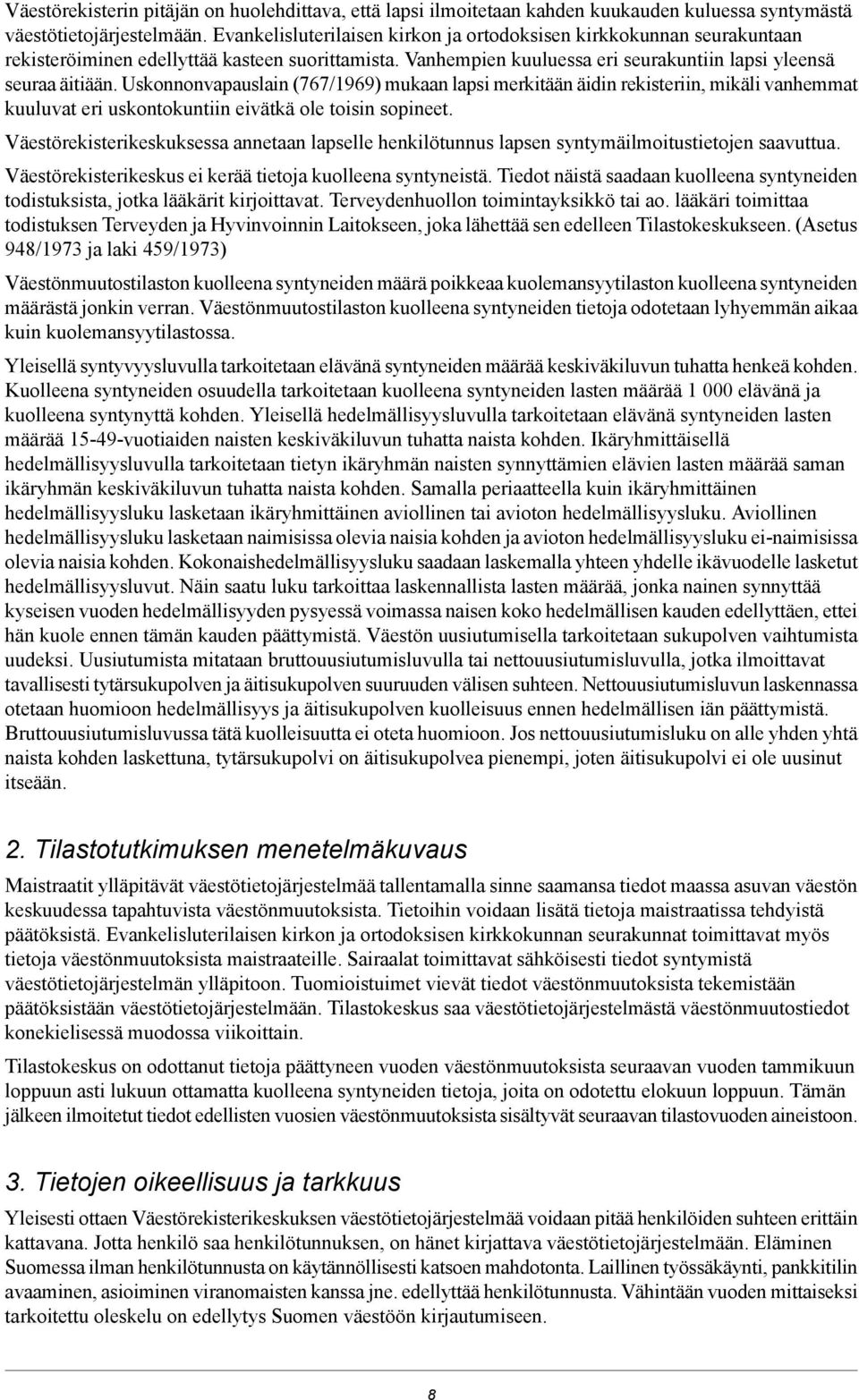 Väestörekisterin pitäjän on huolehdittava, että lapsi ilmoitetaan kahden kuukauden kuluessa syntymästä väestötietojärjestelmään. Evankelisluterilaisen kirkon ja ortodoksisen kirkkokunnan seurakuntaan rekisteröiminen edellyttää kasteen suorittamista. Vanhempien kuuluessa eri seurakuntiin lapsi yleensä seuraa äitiään. Uskonnonvapauslain (767/1969) mukaan lapsi merkitään äidin rekisteriin, mikäli vanhemmat kuuluvat eri uskontokuntiin eivätkä ole toisin sopineet.

Väestörekisterikeskuksessa annetaan lapselle henkilötunnus lapsen syntymäilmoitustietojen saavuttua.

Väestörekisterikeskus ei kerää tietoja kuolleena syntyneistä. Tiedot näistä saadaan kuolleena syntyneiden todistuksista, jotka lääkärit kirjoittavat. Terveydenhuollon toimintayksikkö tai ao. lääkäri toimittaa todistuksen Terveyden ja Hyvinvoinnin Laitokseen, joka lähettää sen edelleen Tilastokeskukseen. (Asetus 948/1973 ja laki 459/1973)

Väestönmuutostilaston kuolleena syntyneiden määrä poikkeaa kuolemansyytilaston kuolleena syntyneiden määrästä jonkin verran. Väestönmuutostilaston kuolleena syntyneiden tietoja odotetaan lyhyemmän aikaa kuin kuolemansyytilastossa.

Yleisellä syntyvyysluvulla tarkoitetaan elävänä syntyneiden määrää keskiväkiluvun tuhatta henkeä kohden. Kuolleena syntyneiden osuudella tarkoitetaan kuolleena syntyneiden lasten määrää 1 000 elävänä ja kuolleena syntynyttä kohden. Yleisellä hedelmällisyysluvulla tarkoitetaan elävänä syntyneiden lasten määrää 15-49-vuotiaiden naisten keskiväkiluvun tuhatta naista kohden. Ikäryhmittäisellä hedelmällisyysluvulla tarkoitetaan tietyn ikäryhmän naisten synnyttämien elävien lasten määrää saman ikäryhmän keskiväkiluvun tuhatta naista kohden. Samalla periaatteella kuin ikäryhmittäinen hedelmällisyysluku lasketaan ikäryhmittäinen aviollinen tai avioton hedelmällisyysluku. Aviollinen hedelmällisyysluku lasketaan naimisissa olevia naisia kohden ja avioton hedelmällisyysluku ei-naimisissa olevia naisia kohden. Kokonaishedelmällisyysluku saadaan laskemalla yhteen yhdelle ikävuodelle lasketut hedelmällisyysluvut. Näin saatu luku tarkoittaa laskennallista lasten määrää, jonka nainen synnyttää kyseisen vuoden hedelmällisyyden pysyessä voimassa naisen koko hedelmällisen kauden edellyttäen, ettei hän kuole ennen tämän kauden päättymistä. Väestön uusiutumisella tarkoitetaan sukupolven vaihtumista uudeksi. Uusiutumista mitataan bruttouusiutumisluvulla tai nettouusiutumisluvulla, jotka ilmoittavat tavallisesti tytärsukupolven ja äitisukupolven suuruuden välisen suhteen. Nettouusiutumisluvun laskennassa otetaan huomioon hedelmällisyys ja äitisukupolven kuolleisuus ennen hedelmällisen iän päättymistä. Bruttouusiutumisluvussa tätä kuolleisuutta ei oteta huomioon. Jos nettouusiutumisluku on alle yhden yhtä naista kohden laskettuna, tytärsukupolvi on äitisukupolvea pienempi, joten äitisukupolvi ei ole uusinut itseään.

2. Tilastotutkimuksen menetelmäkuvaus

Maistraatit ylläpitävät väestötietojärjestelmää tallentamalla sinne saamansa tiedot maassa asuvan väestön keskuudessa tapahtuvista väestönmuutoksista. Tietoihin voidaan lisätä tietoja maistraatissa tehdyistä päätöksistä. Evankelisluterilaisen kirkon ja ortodoksisen kirkkokunnan seurakunnat toimittavat myös tietoja väestönmuutoksista maistraateille. Sairaalat toimittavat sähköisesti tiedot syntymistä väestötietojärjestelmän ylläpitoon. Tuomioistuimet vievät tiedot väestönmuutoksista tekemistään päätöksistään väestötietojärjestelmään. Tilastokeskus saa väestötietojärjestelmästä väestönmuutostiedot konekielisessä muodossa viikoittain.

Tilastokeskus on odottanut tietoja päättyneen vuoden väestönmuutoksista seuraavan vuoden tammikuun loppuun asti lukuun ottamatta kuolleena syntyneiden tietoja, joita on odotettu elokuun loppuun. Tämän jälkeen ilmoitetut tiedot edellisten vuosien väestönmuutoksista sisältyvät seuraavan tilastovuoden aineistoon.

3. Tietojen oikeellisuus ja tarkkuus

Yleisesti ottaen Väestörekisterikeskuksen väestötietojärjestelmää voidaan pitää henkilöiden suhteen erittäin kattavana. Jotta henkilö saa henkilötunnuksen, on hänet kirjattava väestötietojärjestelmään. Eläminen Suomessa ilman henkilötunnusta on käytännöllisesti katsoen mahdotonta. Laillinen työssäkäynti, pankkitilin avaaminen, asioiminen viranomaisten kanssa jne. edellyttää henkilötunnusta. Vähintään vuoden mittaiseksi tarkoitettu oleskelu on edellytys Suomen väestöön kirjautumiseen.

8